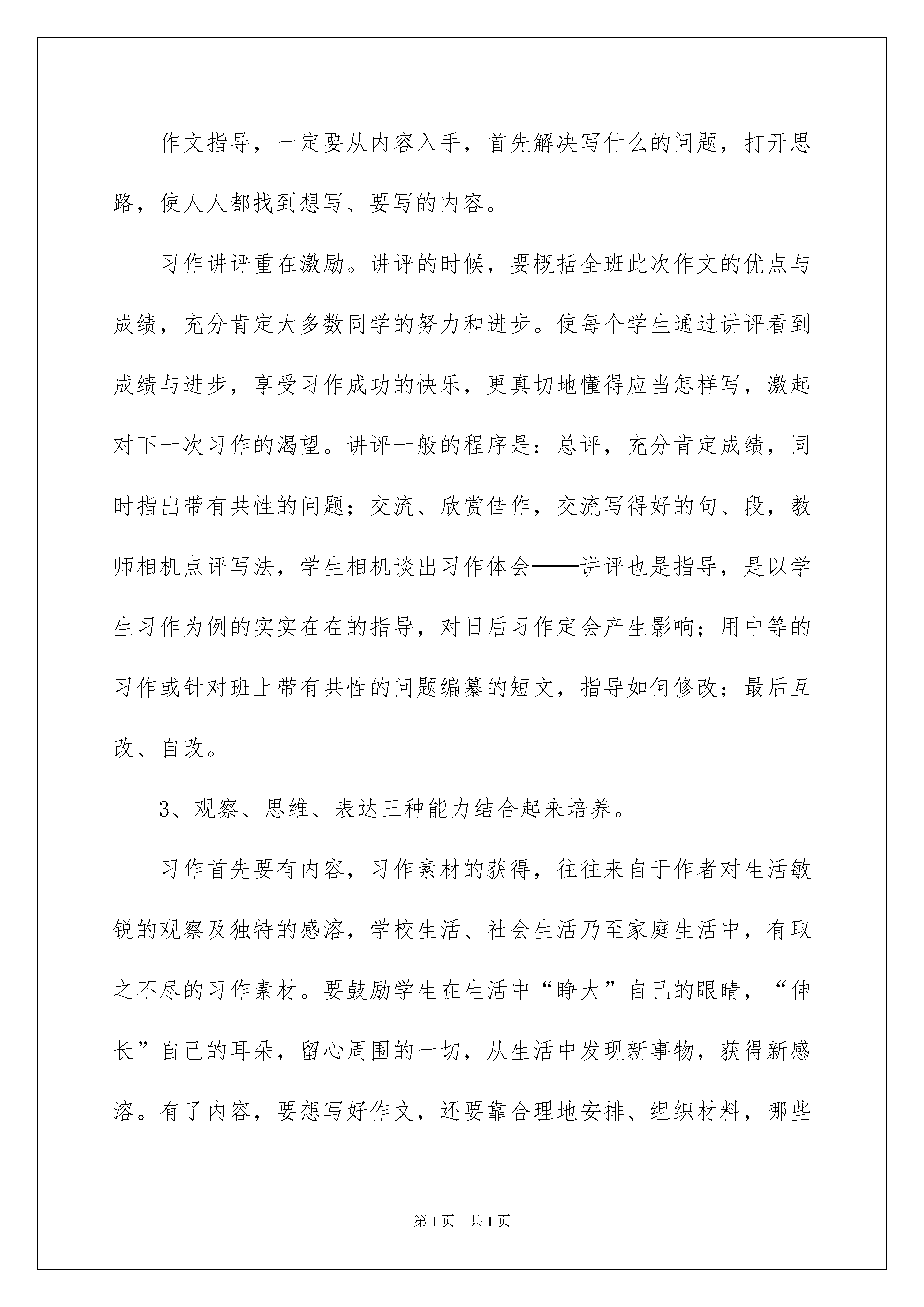 作文指导，一定要从内容入手，首先解决写什么的问题，打开思路，使人人都找到想写、要写的内容。

习作讲评重在激励。讲评的时候，要概括全班此次作文的优点与成绩，充分肯定大多数同学的努力和进步。使每个学生通过讲评看到成绩与进步，享受习作成功的快乐，更真切地懂得应当怎样写，激起对下一次习作的渴望。讲评一般的程序是：总评，充分肯定成绩，同时指出带有共性的问题；交流、欣赏佳作，交流写得好的句、段，教师相机点评写法，学生相机谈出习作体会——讲评也是指导，是以学生习作为例的实实在在的指导，对日后习作定会产生影响；用中等的习作或针对班上带有共性的问题编纂的短文，指导如何修改；最后互改、自改。

3、观察、思维、表达三种能力结合起来培养。

习作首先要有内容，习作素材的获得，往往来自于作者对生活敏锐的观察及独特的感溶，学校生活、社会生活乃至家庭生活中，有取之不尽的习作素材。要鼓励学生在生活中“睁大”自己的眼睛，“伸长”自己的耳朵，留心周围的一切，从生活中发现新事物，获得新感溶。有了内容，要想写好作文，还要靠合理地安排、组织材料，哪些

第1页 共1页